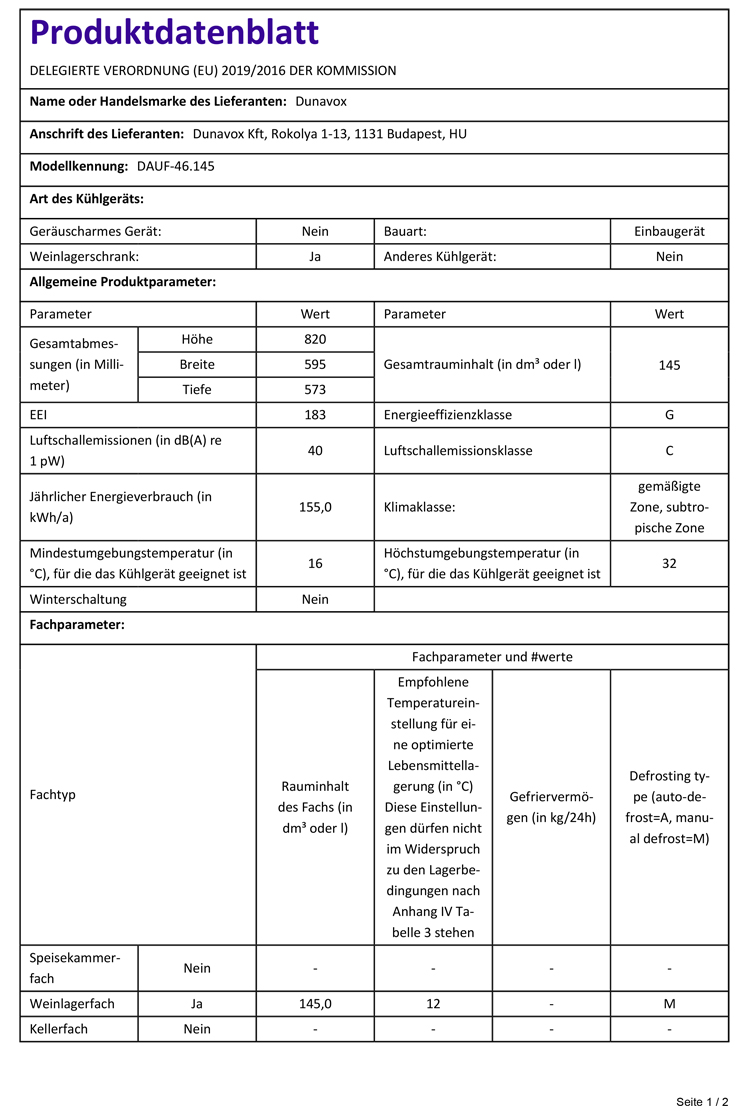 Produktdatenblatt

DELEGIERTE VERORDNUNG (EU) 2019/2016 DER KOMMISSION

Name oder Handelsmarke des Lieferanten: Dunavox

Anschrift des Lieferanten: Dunavox Kft, Rokolya 1-13, 1131 Budapest, HU

Modellkennung: DAUF-46.145

Art des Kühlgeräts:

| Geräuscharmes Gerät: | Nein | Bauart: | Einbaugerät |
|---|---|---|---|
| Weinlagerschrank: | Ja | Anderes Kühlgerät: | Nein |

Allgemeine Produktparameter:

| Parameter | | Wert | Parameter | Wert |
|---|---|---|---|---|
| Gesamtabmessungen (in Millimeter) | Höhe | 820 | Gesamtrauminhalt (in dm³ oder l) | 145 |
| | Breite | 595 | | |
| | Tiefe | 573 | | |
| EEI | | 183 | Energieeffizienzklasse | G |
| Luftschallemissionen (in dB(A) re 1 pW) | | 40 | Luftschallemissionsklasse | C |
| Jährlicher Energieverbrauch (in kWh/a) | | 155,0 | Klimaklasse: | gemäßigte Zone, subtropische Zone |
| Mindestumgebungstemperatur (in °C), für die das Kühlgerät geeignet ist | | 16 | Höchstumgebungstemperatur (in °C), für die das Kühlgerät geeignet ist | 32 |
| Winterschaltung | | Nein | | |

Fachparameter:

| Fachtyp | | Fachparameter und #werte | | | |
|---|---|---|---|---|---|
| | | Rauminhalt des Fachs (in dm³ oder l) | Empfohlene Temperatureinstellung für eine optimierte Lebensmittellagerung (in °C) Diese Einstellungen dürfen nicht im Widerspruch zu den Lagerbedingungen nach Anhang IV Tabelle 3 stehen | Gefriervermögen (in kg/24h) | Defrosting type (auto-defrost=A, manual defrost=M) |
| Speisekammerfach | Nein | - | - | - | - |
| Weinlagerfach | Ja | 145,0 | 12 | - | M |
| Kellerfach | Nein | - | - | - | - |

Seite 1 / 2